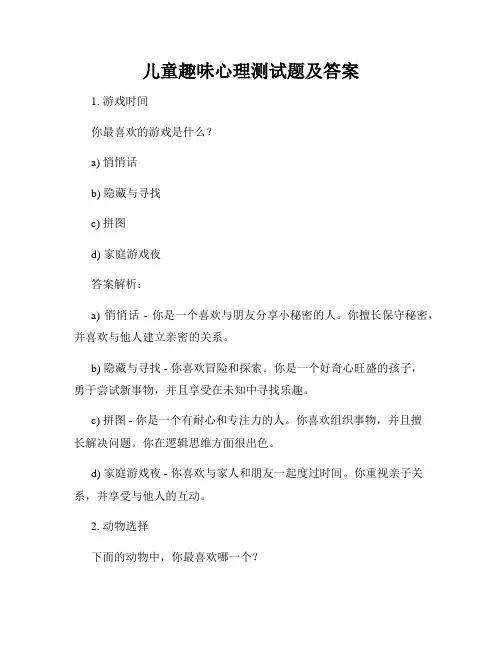 儿童趣味心理测试题及答案

1. 游戏时间

你最喜欢的游戏是什么？

a) 悄悄话

b) 隐藏与寻找

c) 拼图

d) 家庭游戏夜

答案解析：

a) 悄悄话 - 你是一个喜欢与朋友分享小秘密的人。你擅长保守秘密，并喜欢与他人建立亲密的关系。

b) 隐藏与寻找 - 你喜欢冒险和探索。你是一个好奇心旺盛的孩子，勇于尝试新事物，并且享受在未知中寻找乐趣。

c) 拼图 - 你是一个有耐心和专注力的人。你喜欢组织事物，并且擅长解决问题。你在逻辑思维方面很出色。

d) 家庭游戏夜 - 你喜欢与家人和朋友一起度过时间。你重视亲子关系，并享受与他人的互动。

2. 动物选择

下面的动物中，你最喜欢哪一个？